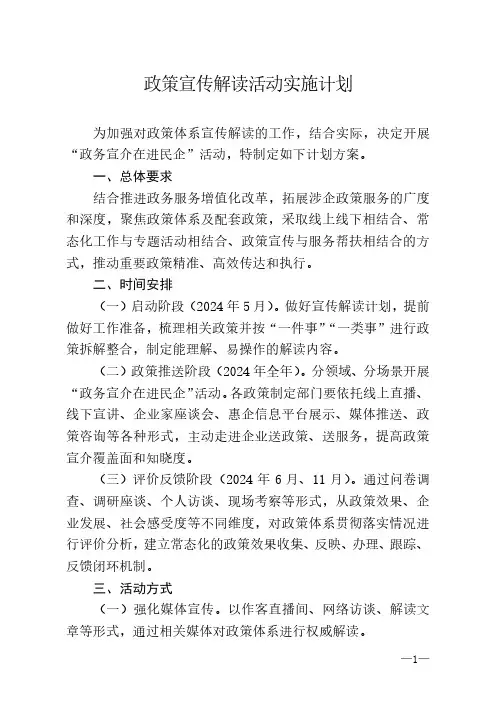 政策宣传解读活动实施计划

为加强对政策体系宣传解读的工作，结合实际，决定开展“政务宣介在进民企”活动，特制定如下计划方案。

一、总体要求

结合推进政务服务增值化改革，拓展涉企政策服务的广度和深度，聚焦政策体系及配套政策，采取线上线下相结合、常态化工作与专题活动相结合、政策宣传与服务帮扶相结合的方式，推动重要政策精准、高效传达和执行。

二、时间安排

（一）启动阶段（2024年5月）。做好宣传解读计划，提前做好工作准备，梳理相关政策并按“一件事”“一类事”进行政策拆解整合，制定能理解、易操作的解读内容。

（二）政策推送阶段（2024年全年）。分领域、分场景开展“政务宣介在进民企”活动。各政策制定部门要依托线上直播、线下宣讲、企业家座谈会、惠企信息平台展示、媒体推送、政策咨询等各种形式，主动走进企业送政策、送服务，提高政策宣介覆盖面和知晓度。

（三）评价反馈阶段（2024年6月、11月）。通过问卷调查、调研座谈、个人访谈、现场考察等形式，从政策效果、企业发展、社会感受度等不同维度，对政策体系贯彻落实情况进行评价分析，建立常态化的政策效果收集、反映、办理、跟踪、反馈闭环机制。

三、活动方式

（一）强化媒体宣传。以作客直播间、网络访谈、解读文章等形式，通过相关媒体对政策体系进行权威解读。

—1—